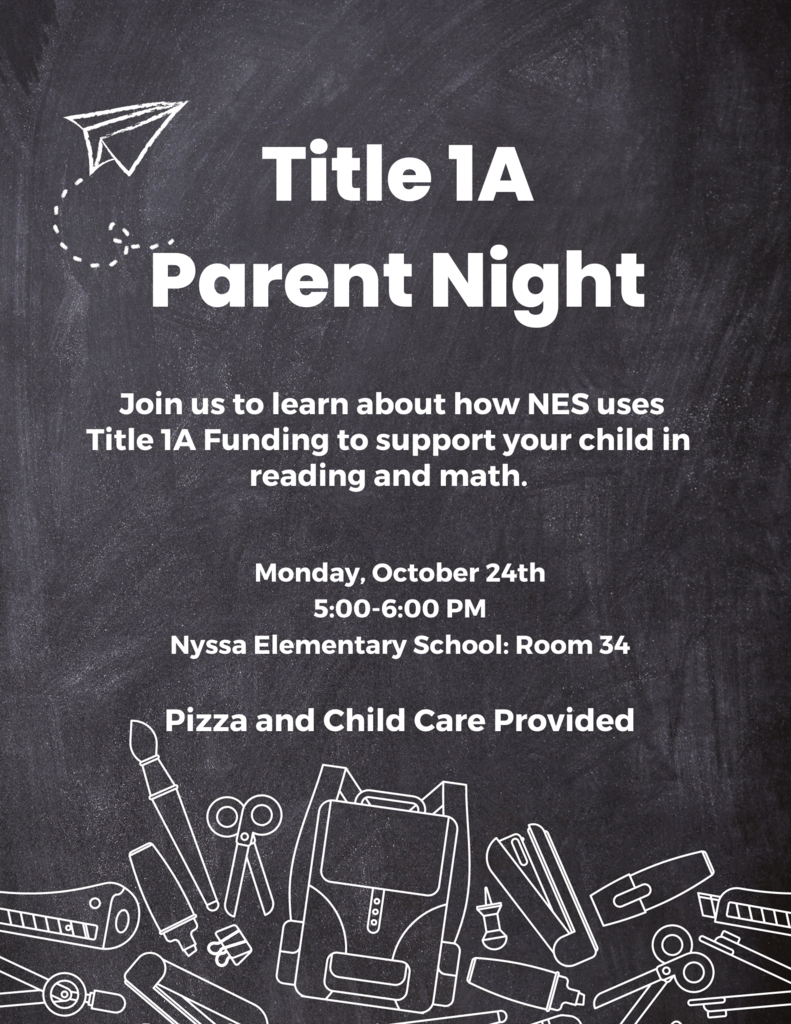 Title 1A
Parent Night

Join us to learn about how NES uses Title 1A Funding to support your child in reading and math.

Monday, October 24th
5:00-6:00 PM
Nyssa Elementary School: Room 34

Pizza and Child Care Provided